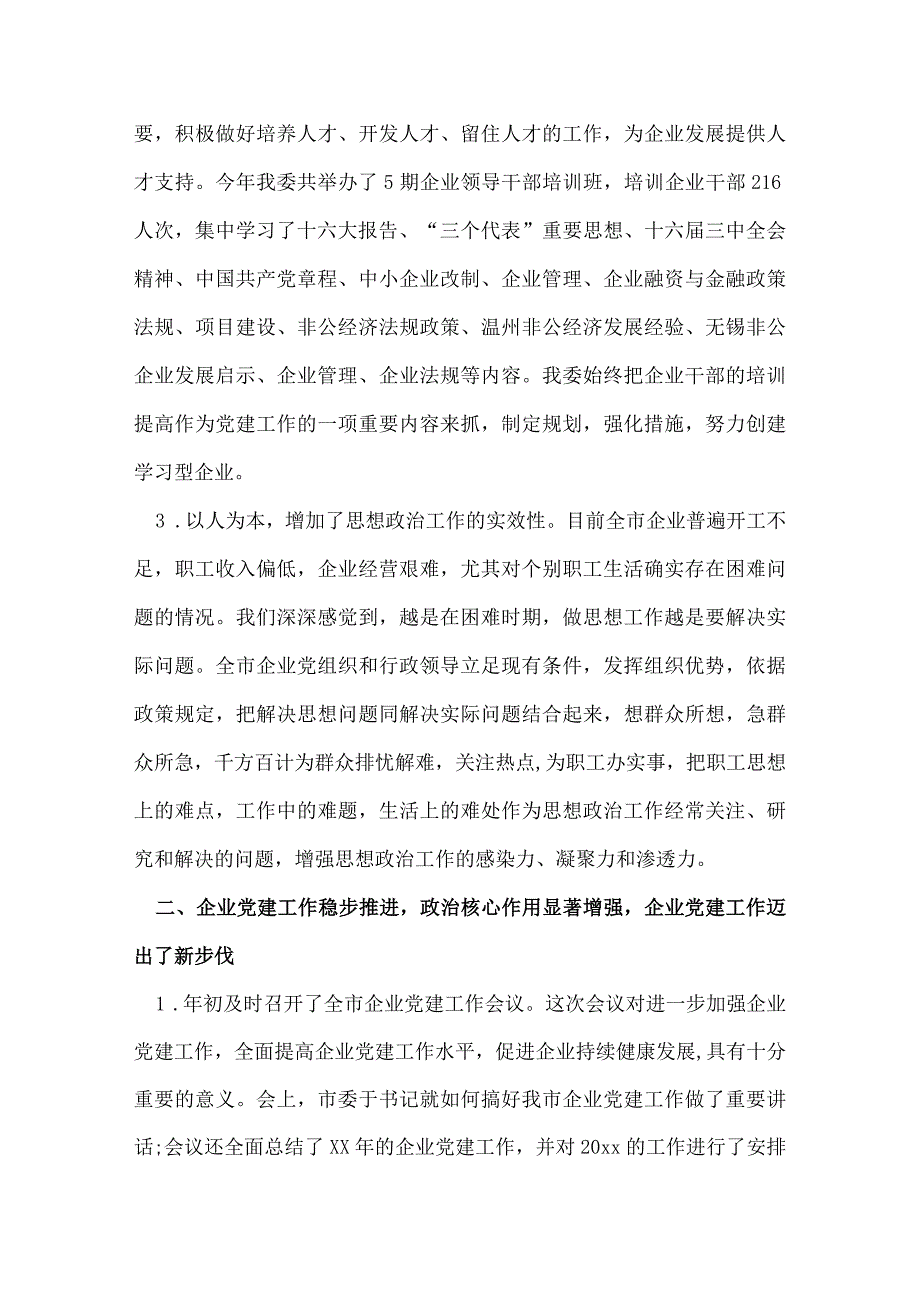 要，积极做好培养人才、开发人才、留住人才的工作，为企业发展提供人才支持。今年我委共举办了5期企业领导干部培训班，培训企业干部216人次，集中学习了十六大报告、“三个代表”重要思想、十六届三中全会精神、中国共产党章程、中小企业改制、企业管理、企业融资与金融政策法规、项目建设、非公经济法规政策、温州非公经济发展经验、无锡非公企业发展启示、企业管理、企业法规等内容。我委始终把企业干部的培训提高作为党建工作的一项重要内容来抓，制定规划，强化措施，努力创建学习型企业。

3．以人为本，增加了思想政治工作的实效性。目前全市企业普遍开工不足，职工收入偏低，企业经营艰难，尤其对个别职工生活确实存在困难问题的情况。我们深深感觉到，越是在困难时期，做思想工作越是要解决实际问题。全市企业党组织和行政领导立足现有条件，发挥组织优势，依据政策规定，把解决思想问题同解决实际问题结合起来，想群众所想，急群众所急，千方百计为群众排忧解难，关注热点,为职工办实事，把职工思想上的难点，工作中的难题，生活上的难处作为思想政治工作经常关注、研究和解决的问题，增强思想政治工作的感染力、凝聚力和渗透力。

二、企业党建工作稳步推进，政治核心作用显著增强，企业党建工作迈出了新步伐

1．年初及时召开了全市企业党建工作会议。这次会议对进一步加强企业党建工作，全面提高企业党建工作水平，促进企业持续健康发展，具有十分重要的意义。会上，市委于书记就如何搞好我市企业党建工作做了重要讲话;会议还全面总结了XX年的企业党建工作，并对20xx的工作进行了安排